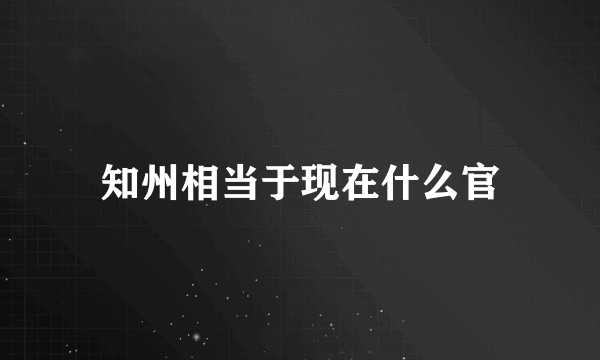 知州相当于现在什么官